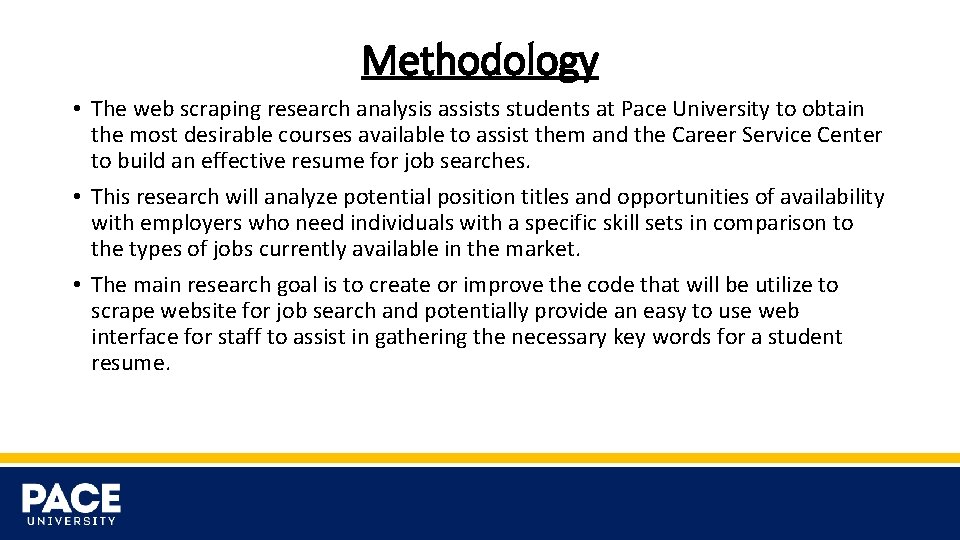 Methodology

• The web scraping research analysis assists students at Pace University to obtain the most desirable courses available to assist them and the Career Service Center to build an effective resume for job searches.

• This research will analyze potential position titles and opportunities of availability with employers who need individuals with a specific skill sets in comparison to the types of jobs currently available in the market.

• The main research goal is to create or improve the code that will be utilize to scrape website for job search and potentially provide an easy to use web interface for staff to assist in gathering the necessary key words for a student resume.

PACE
UNIVERSITY